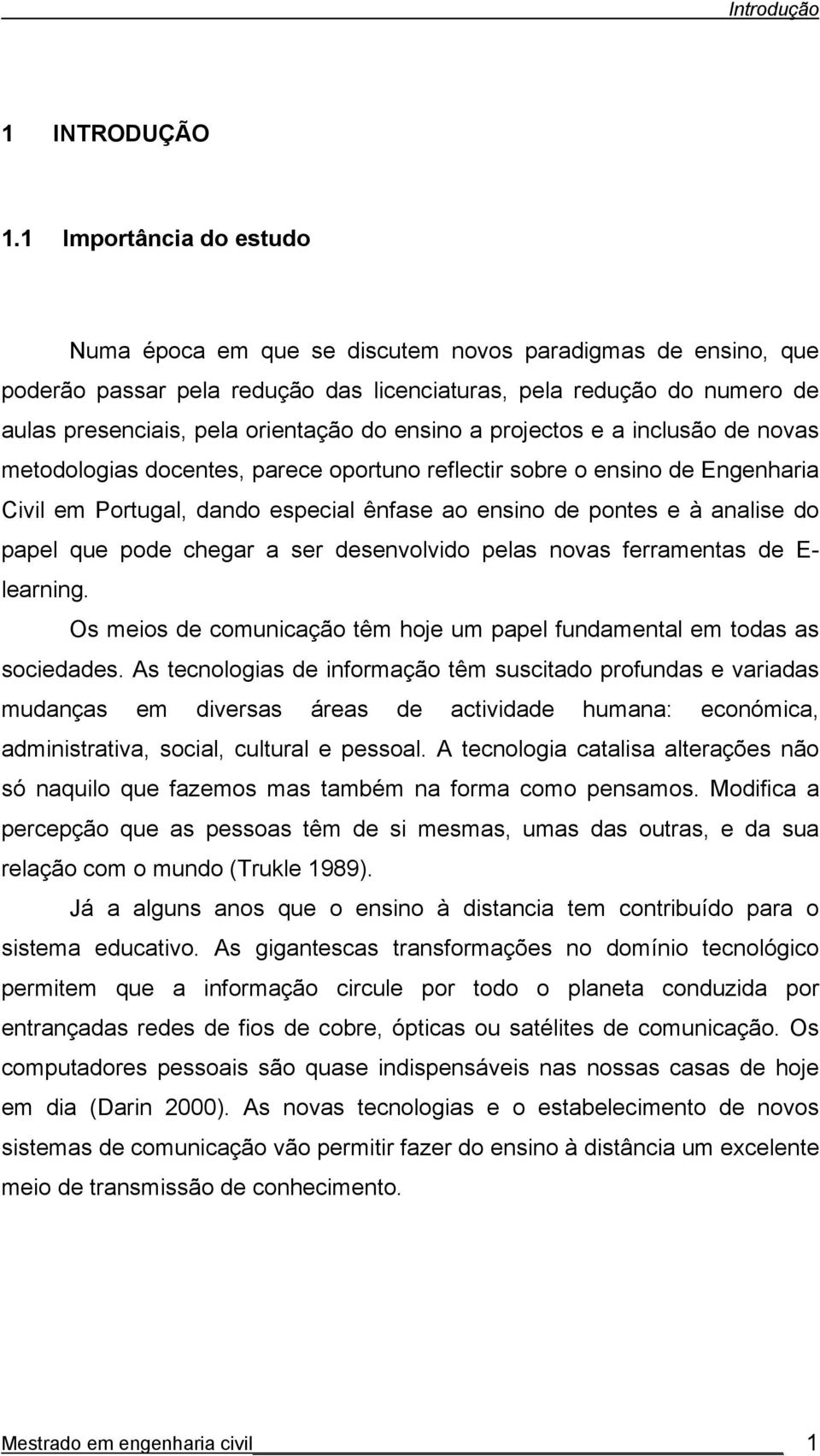 Introdução

1 INTRODUÇÃO

1.1 Importância do estudo

Numa época em que se discutem novos paradigmas de ensino, que poderão passar pela redução das licenciaturas, pela redução do numero de aulas presenciais, pela orientação do ensino a projectos e a inclusão de novas metodologias docentes, parece oportuno reflectir sobre o ensino de Engenharia Civil em Portugal, dando especial ênfase ao ensino de pontes e à analise do papel que pode chegar a ser desenvolvido pelas novas ferramentas de E-learning.

Os meios de comunicação têm hoje um papel fundamental em todas as sociedades. As tecnologias de informação têm suscitado profundas e variadas mudanças em diversas áreas de actividade humana: económica, administrativa, social, cultural e pessoal. A tecnologia catalisa alterações não só naquilo que fazemos mas também na forma como pensamos. Modifica a percepção que as pessoas têm de si mesmas, umas das outras, e da sua relação com o mundo (Trukle 1989).

Já a alguns anos que o ensino à distancia tem contribuído para o sistema educativo. As gigantescas transformações no domínio tecnológico permitem que a informação circule por todo o planeta conduzida por entrançadas redes de fios de cobre, ópticas ou satélites de comunicação. Os computadores pessoais são quase indispensáveis nas nossas casas de hoje em dia (Darin 2000). As novas tecnologias e o estabelecimento de novos sistemas de comunicação vão permitir fazer do ensino à distância um excelente meio de transmissão de conhecimento.

Mestrado em engenharia civil 1